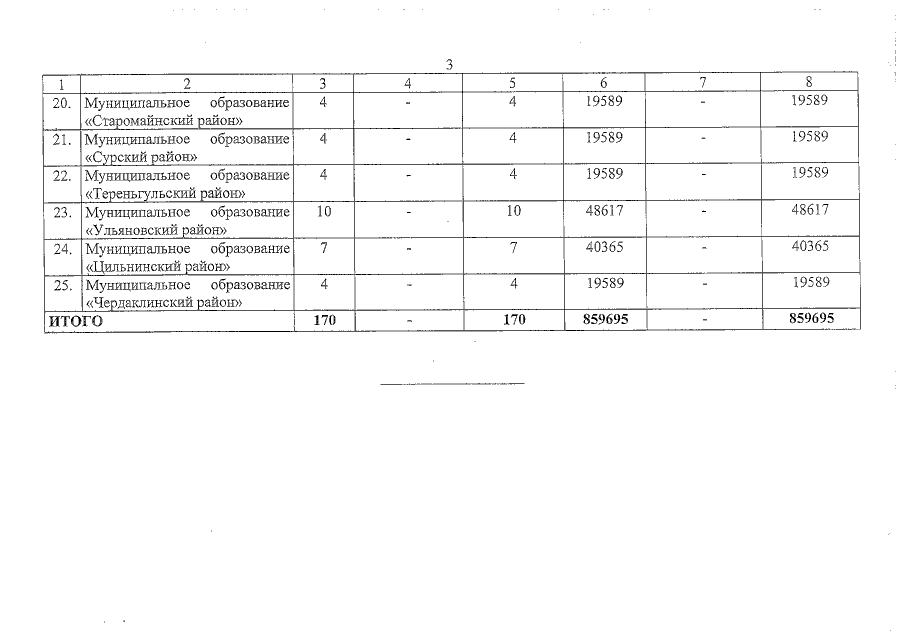 3

| 1 | 2 | 3 | 4 | 5 | 6 | 7 | 8 |
|---|---|---|---|---|---|---|---|
| 20. | Муниципальное образование «Старомайнский район» | 4 | - | 4 | 19589 | - | 19589 |
| 21. | Муниципальное образование «Сурский район» | 4 | - | 4 | 19589 | - | 19589 |
| 22. | Муниципальное образование «Тереньгульский район» | 4 | - | 4 | 19589 | - | 19589 |
| 23. | Муниципальное образование «Ульяновский район» | 10 | - | 10 | 48617 | - | 48617 |
| 24. | Муниципальное образование «Цильнинский район» | 7 | - | 7 | 40365 | - | 40365 |
| 25. | Муниципальное образование «Чердаклинский район» | 4 | - | 4 | 19589 | - | 19589 |
| **ИТОГО** | | **170** | - | **170** | **859695** | - | **859695** |